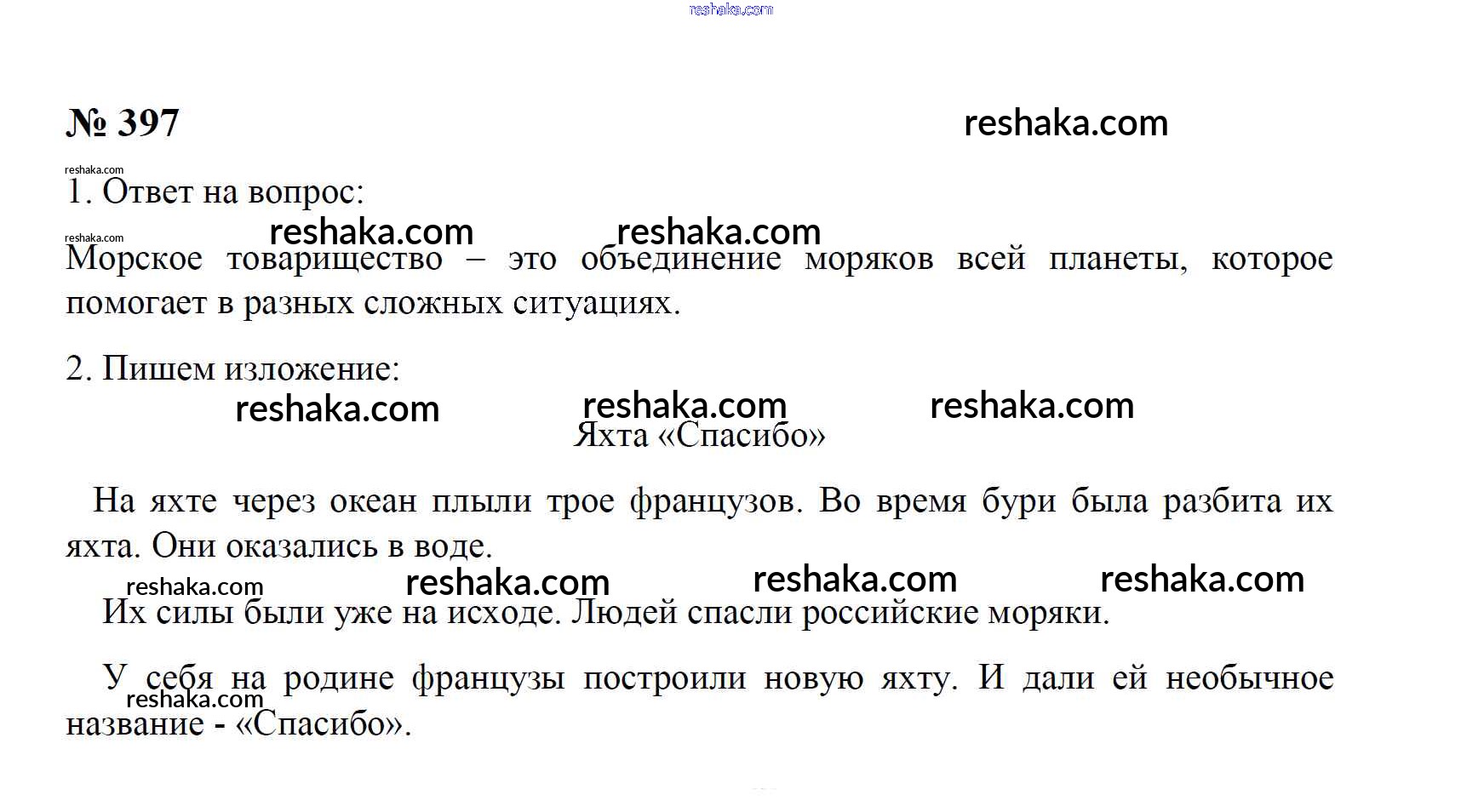 reshaka.com

№ 397 reshaka.com

reshaka.com
1. Ответ на вопрос:

reshaka.com reshaka.com reshaka.com
Морское товарищество – это объединение моряков всей планеты, которое помогает в разных сложных ситуациях.

2. Пишем изложение:

reshaka.com reshaka.com reshaka.com

Яхта «Спасибо»

На яхте через океан плыли трое французов. Во время бури была разбита их яхта. Они оказались в воде.

reshaka.com reshaka.com reshaka.com reshaka.com

Их силы были уже на исходе. Людей спасли российские моряки.

У себя на родине французы построили новую яхту. И дали ей необычное название - «Спасибо».

reshaka.com